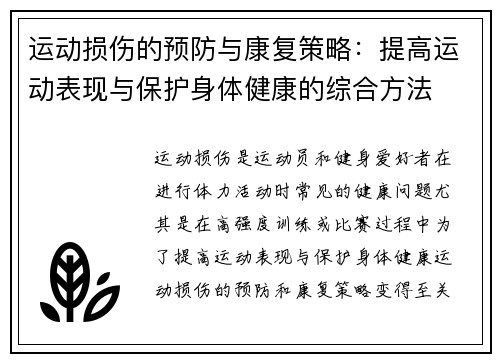 运动损伤的预防与康复策略：提高运动表现与保护身体健康的综合方法

运动损伤是运动员和健身爱好者在进行体力活动时常见的健康问题尤其是在高强度训练或比赛过程中为了提高运动表现与保护身体健康运动损伤的预防和康复策略变得至关